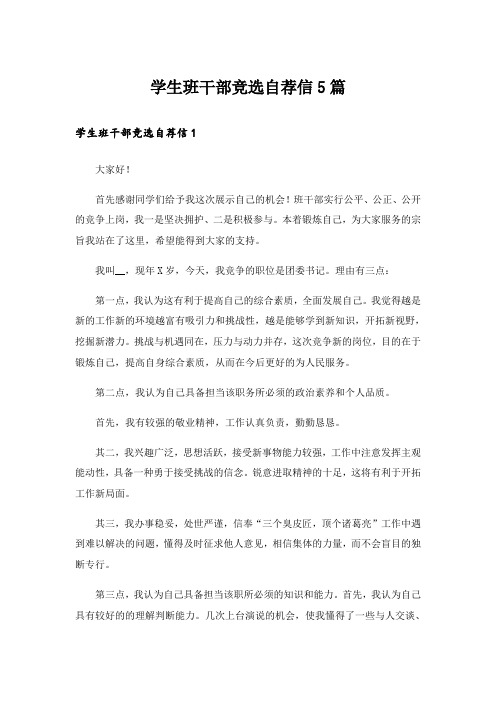 学生班干部竞选自荐信5篇

学生班干部竞选自荐信1

大家好！

首先感谢同学们给予我这次展示自己的机会！班干部实行公平、公正、公开的竞争上岗，我一是坚决拥护、二是积极参与。本着锻炼自己，为大家服务的宗旨我站在了这里，希望能得到大家的支持。

我叫__，现年X岁，今天，我竞争的职位是团委书记。理由有三点：

第一点，我认为这有利于提高自己的综合素质，全面发展自己。我觉得越是新的工作新的环境越富有吸引力和挑战性，越是能够学到新知识，开拓新视野，挖掘新潜力。挑战与机遇同在，压力与动力并存，这次竞争新的岗位，目的在于锻炼自己，提高自身综合素质，从而在今后更好的为人民服务。

第二点，我认为自己具备担当该职务所必须的政治素养和个人品质。

首先，我有较强的敬业精神，工作认真负责，勤勤恳恳。

其二，我兴趣广泛，思想活跃，接受新事物能力较强，工作中注意发挥主观能动性，具备一种勇于接受挑战的信念。锐意进取精神的十足，这将有利于开拓工作新局面。

其三，我办事稳妥，处世严谨，信奉“三个臭皮匠，顶个诸葛亮”工作中遇到难以解决的问题，懂得及时征求他人意见，相信集体的力量，而不会盲目的独断专行。

第三点，我认为自己具备担当该职所必须的知识和能力。首先，我认为自己具有较好的的理解判断能力。几次上台演说的机会，使我懂得了一些与人交谈、